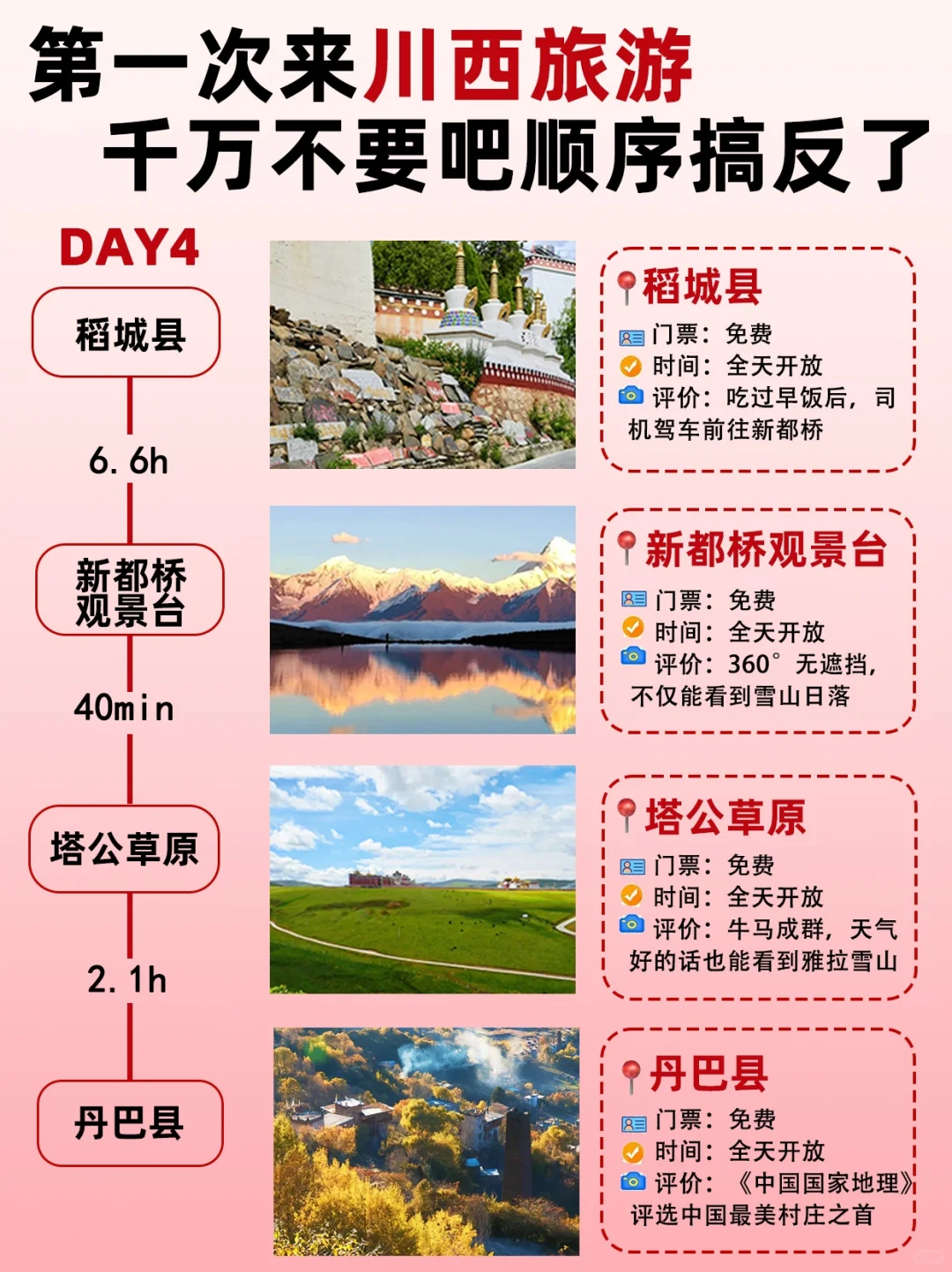 第一次来川西旅游
千万不要吧顺序搞反了

DAY4

稻城县

6.6h

新都桥观景台

40min

塔公草原

2.1h

丹巴县

稻城县
门票：免费
时间：全天开放
评价：吃过早饭后，司机驾车前往新都桥

新都桥观景台
门票：免费
时间：全天开放
评价：360°无遮挡，不仅能看到雪山日落

塔公草原
门票：免费
时间：全天开放
评价：牛马成群，天气好的话也能看到雅拉雪山

丹巴县
门票：免费
时间：全天开放
评价：《中国国家地理》评选中国最美村庄之首